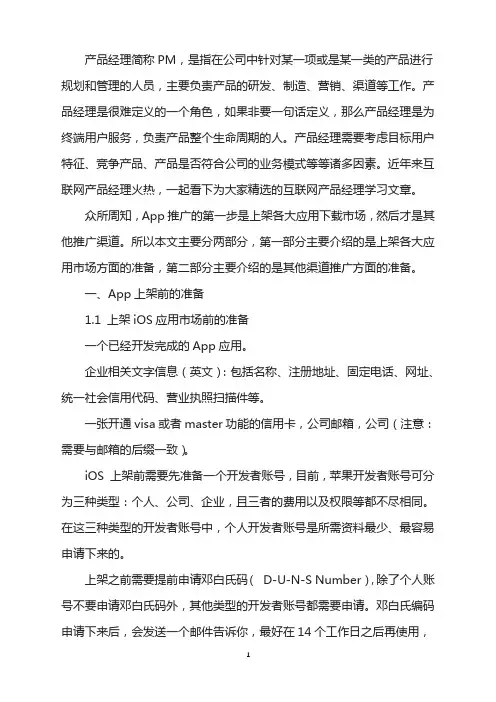 产品经理简称 PM，是指在公司中针对某一项或是某一类的产品进行规划和管理的人员，主要负责产品的研发、制造、营销、渠道等工作。产品经理是很难定义的一个角色，如果非要一句话定义，那么产品经理是为终端用户服务，负责产品整个生命周期的人。产品经理需要考虑目标用户特征、竞争产品、产品是否符合公司的业务模式等等诸多因素。近年来互联网产品经理火热，一起看下为大家精选的互联网产品经理学习文章。

众所周知，App 推广的第一步是上架各大应用下载市场，然后才是其他推广渠道。所以本文主要分两部分，第一部分主要介绍的是上架各大应用市场方面的准备，第二部分主要介绍的是其他渠道推广方面的准备。

一、App 上架前的准备

1.1 上架 iOS 应用市场前的准备

一个已经开发完成的 App 应用。

企业相关文字信息（英文）：包括名称、注册地址、固定电话、网址、统一社会信用代码、营业执照扫描件等。

一张开通 visa 或者 master 功能的信用卡，公司邮箱，公司（注意：需要与邮箱的后缀一致）。

iOS 上架前需要先准备一个开发者账号，目前，苹果开发者账号可分为三种类型：个人、公司、企业，且三者的费用以及权限等都不尽相同。在这三种类型的开发者账号中，个人开发者账号是所需资料最少、最容易申请下来的。

上架之前需要提前申请邓白氏码（ D-U-N-S Number），除了个人账号不要申请邓白氏码外，其他类型的开发者账号都需要申请。邓白氏编码申请下来后，会发送一个邮件告诉你，最好在 14 个工作日之后再使用，

1